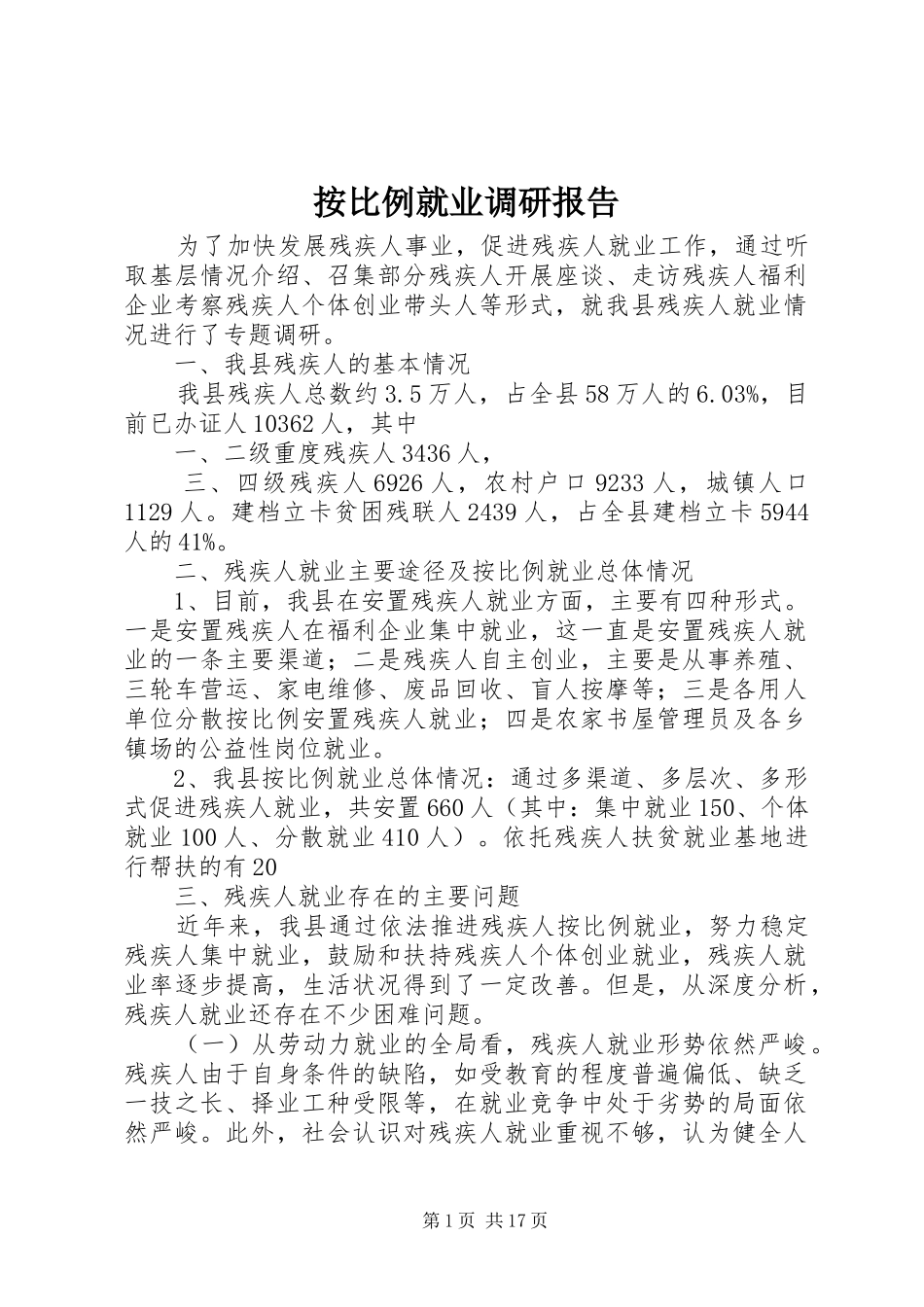 按比例就业调研报告

为了加快发展残疾人事业，促进残疾人就业工作，通过听取基层情况介绍、召集部分残疾人开展座谈、走访残疾人福利企业考察残疾人个体创业带头人等形式，就我县残疾人就业情况进行了专题调研。

一、我县残疾人的基本情况

我县残疾人总数约3.5万人，占全县58万人的6.03%，目前已办证人10362人，其中

一、二级重度残疾人3436人，

三、四级残疾人6926人，农村户口9233人，城镇人口1129人。建档立卡贫困残联人2439人，占全县建档立卡5944人的41%。

二、残疾人就业主要途径及按比例就业总体情况

1、目前，我县在安置残疾人就业方面，主要有四种形式。一是安置残疾人在福利企业集中就业，这一直是安置残疾人就业的一条主要渠道；二是残疾人自主创业，主要是从事养殖、三轮车营运、家电维修、废品回收、盲人按摩等；三是各用人单位分散按比例安置残疾人就业；四是农家书屋管理员及各乡镇场的公益性岗位就业。

2、我县按比例就业总体情况：通过多渠道、多层次、多形式促进残疾人就业，共安置660人（其中：集中就业150、个体就业100人、分散就业410人）。依托残疾人扶贫就业基地进行帮扶的有20

三、残疾人就业存在的主要问题

近年来，我县通过依法推进残疾人按比例就业，努力稳定残疾人集中就业，鼓励和扶持残疾人个体创业就业，残疾人就业率逐步提高，生活状况得到了一定改善。但是，从深度分析，残疾人就业还存在不少困难问题。

（一）从劳动力就业的全局看，残疾人就业形势依然严峻。残疾人由于自身条件的缺陷，如受教育的程度普遍偏低、缺乏一技之长、择业工种受限等，在就业竞争中处于劣势的局面依然严峻。此外，社会认识对残疾人就业重视不够，认为健全人

第1页 共17页